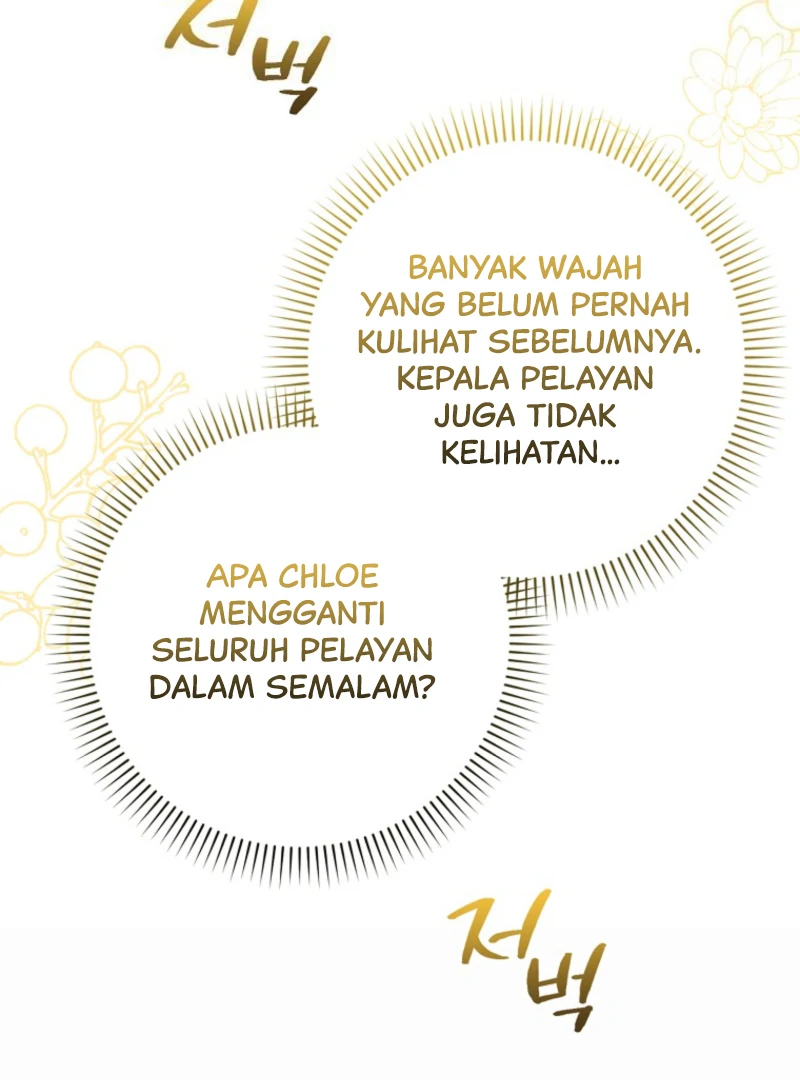 저벅

BANYAK WAJAH YANG BELUM PERNAH KULIHAT SEBELUMNYA. KEPALA PELAYAN JUGA TIDAK KELIHATAN...

APA CHLOE MENGGANTI SELURUH PELAYAN DALAM SEMALAM?

저벅